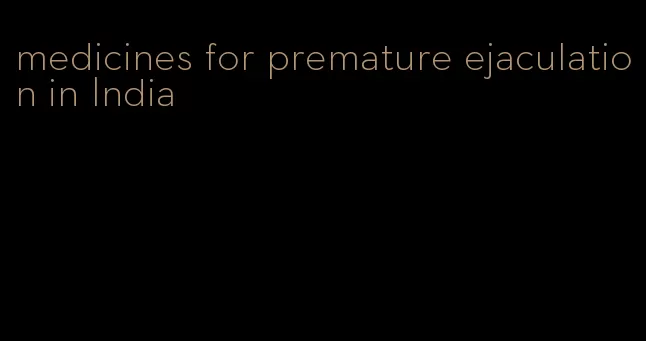 medicines for premature ejaculation in India